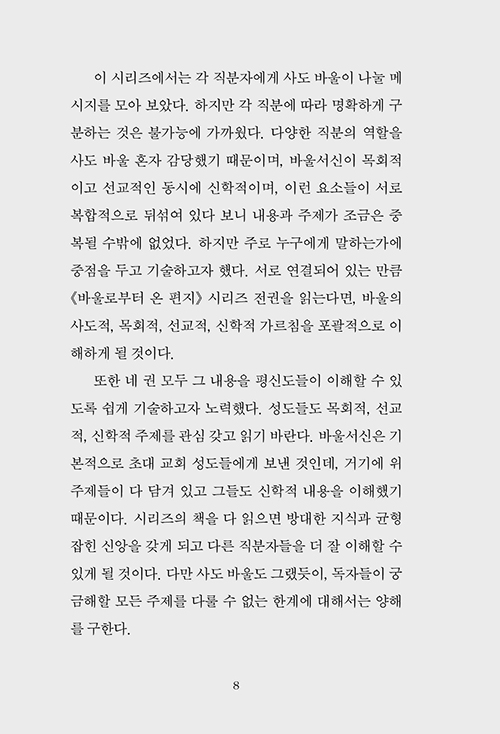 이 시리즈에서는 각 직분자에게 사도 바울이 나눌 메시지를 모아 보았다. 하지만 각 직분에 따라 명확하게 구분하는 것은 불가능에 가까웠다. 다양한 직분의 역할을 사도 바울 혼자 감당했기 때문이며, 바울서신이 목회적이고 선교적인 동시에 신학적이며, 이런 요소들이 서로 복합적으로 뒤섞여 있다 보니 내용과 주제가 조금은 중복될 수밖에 없었다. 하지만 주로 누구에게 말하는가에 중점을 두고 기술하고자 했다. 서로 연결되어 있는 만큼 《바울로부터 온 편지》 시리즈 전권을 읽는다면, 바울의 사도적, 목회적, 선교적, 신학적 가르침을 포괄적으로 이해하게 될 것이다.

또한 네 권 모두 그 내용을 평신도들이 이해할 수 있도록 쉽게 기술하고자 노력했다. 성도들도 목회적, 선교적, 신학적 주제를 관심 갖고 읽기 바란다. 바울서신은 기본적으로 초대 교회 성도들에게 보낸 것인데, 거기에 위 주제들이 다 담겨 있고 그들도 신학적 내용을 이해했기 때문이다. 시리즈의 책을 다 읽으면 방대한 지식과 균형 잡힌 신앙을 갖게 되고 다른 직분자들을 더 잘 이해할 수 있게 될 것이다. 다만 사도 바울도 그랬듯이, 독자들이 궁금해할 모든 주제를 다룰 수 없는 한계에 대해서는 양해를 구한다.

8